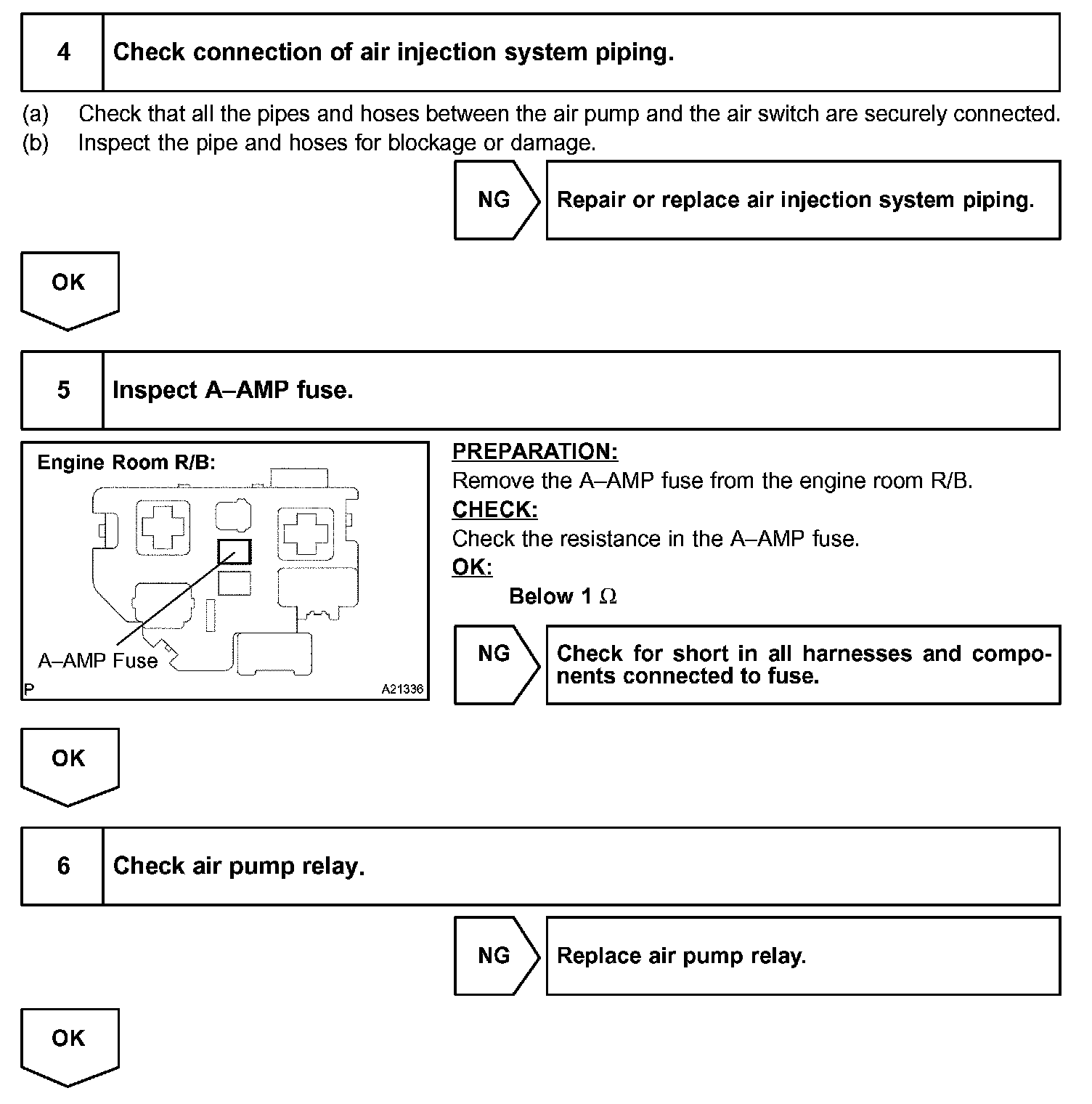 4 Check connection of air injection system piping.

(a) Check that all the pipes and hoses between the air pump and the air switch are securely connected.
(b) Inspect the pipe and hoses for blockage or damage.

NG Repair or replace air injection system piping.

OK

5 Inspect A–AMP fuse.

Engine Room R/B:

A–AMP Fuse

P A21336

PREPARATION:
Remove the A–AMP fuse from the engine room R/B.
CHECK:
Check the resistance in the A–AMP fuse.
OK:
Below 1 $\Omega$

NG Check for short in all harnesses and components connected to fuse.

OK

6 Check air pump relay.

NG Replace air pump relay.

OK